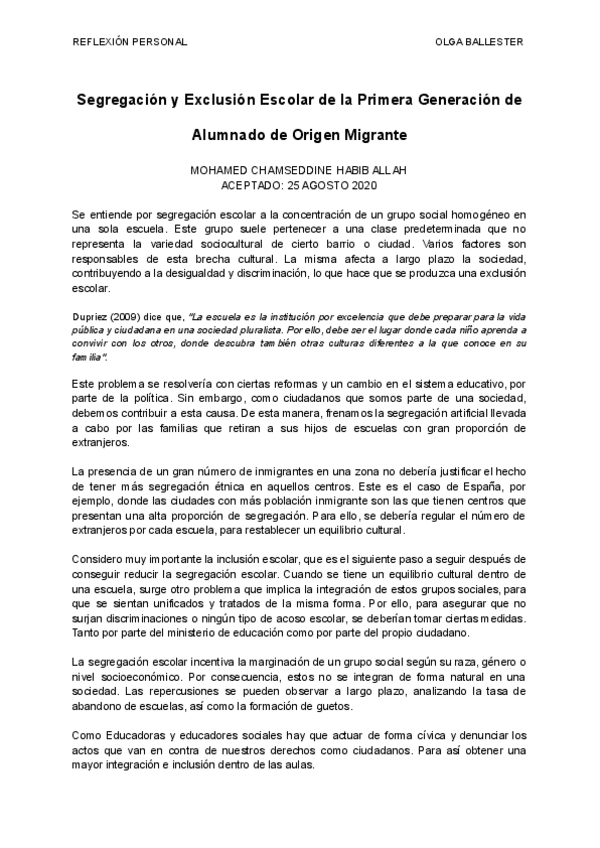 REFLEXIÓN PERSONAL

OLGA BALLESTER

Segregación y Exclusión Escolar de la Primera Generación de Alumnado de Origen Migrante

MOHAMED CHAMSEDDINE HABIB ALLAH
ACEPTADO: 25 AGOSTO 2020

Se entiende por segregación escolar a la concentración de un grupo social homogéneo en una sola escuela. Este grupo suele pertenecer a una clase predeterminada que no representa la variedad sociocultural de cierto barrio o ciudad. Varios factores son responsables de esta brecha cultural. La misma afecta a largo plazo la sociedad, contribuyendo a la desigualdad y discriminación, lo que hace que se produzca una exclusión escolar.

Dupriez (2009) dice que, "La escuela es la institución por excelencia que debe preparar para la vida pública y ciudadana en una sociedad pluralista. Por ello, debe ser el lugar donde cada niño aprenda a convivir con los otros, donde descubra también otras culturas diferentes a la que conoce en su familia".

Este problema se resolvería con ciertas reformas y un cambio en el sistema educativo, por parte de la política. Sin embargo, como ciudadanos que somos parte de una sociedad, debemos contribuir a esta causa. De esta manera, frenamos la segregación artificial llevada a cabo por las familias que retiran a sus hijos de escuelas con gran proporción de extranjeros.

La presencia de un gran número de inmigrantes en una zona no debería justificar el hecho de tener más segregación étnica en aquellos centros. Este es el caso de España, por ejemplo, donde las ciudades con más población inmigrante son las que tienen centros que presentan una alta proporción de segregación. Para ello, se debería regular el número de extranjeros por cada escuela, para restablecer un equilibrio cultural.

Considero muy importante la inclusión escolar, que es el siguiente paso a seguir después de conseguir reducir la segregación escolar. Cuando se tiene un equilibrio cultural dentro de una escuela, surge otro problema que implica la integración de estos grupos sociales, para que se sientan unificados y tratados de la misma forma. Por ello, para asegurar que no surjan discriminaciones o ningún tipo de acoso escolar, se deberían tomar ciertas medidas. Tanto por parte del ministerio de educación como por parte del propio ciudadano.

La segregación escolar incentiva la marginación de un grupo social según su raza, género o nivel socioeconómico. Por consecuencia, estos no se integran de forma natural en una sociedad. Las repercusiones se pueden observar a largo plazo, analizando la tasa de abandono de escuelas, así como la formación de guetos.

Como Educadoras y educadores sociales hay que actuar de forma cívica y denunciar los actos que van en contra de nuestros derechos como ciudadanos. Para así obtener una mayor integración e inclusión dentro de las aulas.